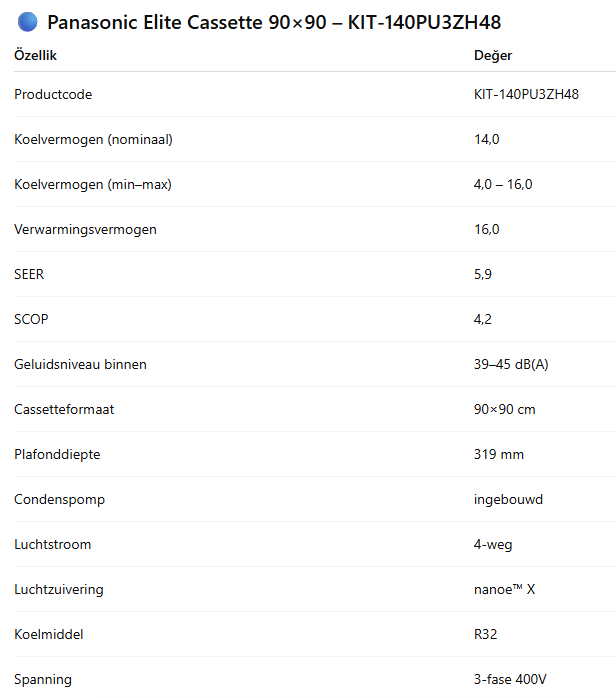 Panasonic Elite Cassette 90×90 – KIT-140PU3ZH48

| Özellik | Değer |
|---|---|
| Productcode | KIT-140PU3ZH48 |
| Koelvermogen (nominaal) | 14,0 |
| Koelvermogen (min–max) | 4,0 – 16,0 |
| Verwarmingsvermogen | 16,0 |
| SEER | 5,9 |
| SCOP | 4,2 |
| Geluidsniveau binnen | 39–45 dB(A) |
| Cassetteformaat | 90×90 cm |
| Plafonddiepte | 319 mm |
| Condenspomp | ingebouwd |
| Luchtstroom | 4-weg |
| Luchtzuivering | nanoe™ X |
| Koelmiddel | R32 |
| Spanning | 3-fase 400V |